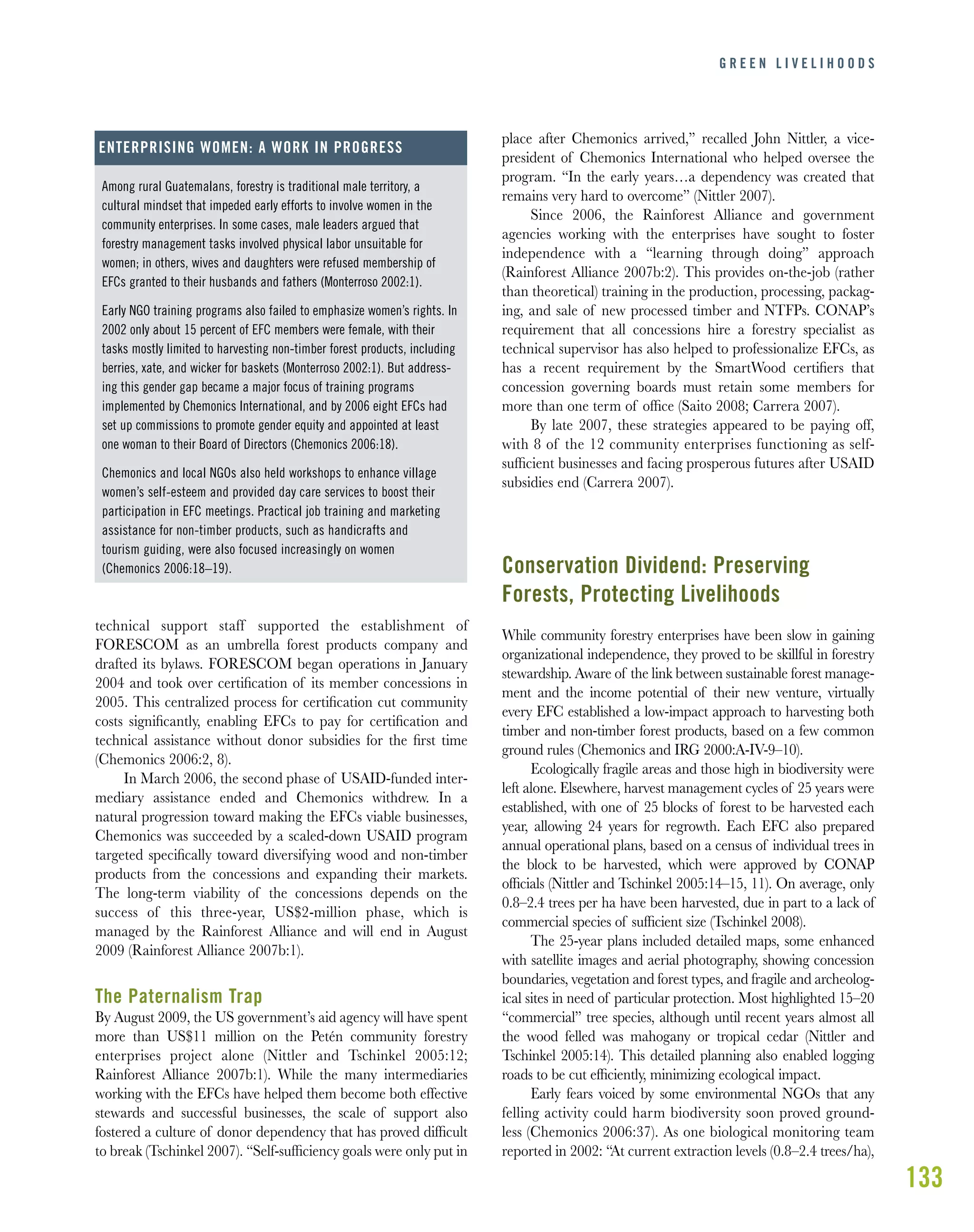 GREEN LIVELIHOODS

ENTERPRISING WOMEN: A WORK IN PROGRESS

Among rural Guatemalans, forestry is traditional male territory, a cultural mindset that impeded early efforts to involve women in the community enterprises. In some cases, male leaders argued that forestry management tasks involved physical labor unsuitable for women; in others, wives and daughters were refused membership of EFCs granted to their husbands and fathers (Monterroso 2002:1).

Early NGO training programs also failed to emphasize women's rights. In 2002 only about 15 percent of EFC members were female, with their tasks mostly limited to harvesting non-timber forest products, including berries, xate, and wicker for baskets (Monterroso 2002:1). But addressing this gender gap became a major focus of training programs implemented by Chemonics International, and by 2006 eight EFCs had set up commissions to promote gender equity and appointed at least one woman to their Board of Directors (Chemonics 2006:18).

Chemonics and local NGOs also held workshops to enhance village women's self-esteem and provided day care services to boost their participation in EFC meetings. Practical job training and marketing assistance for non-timber products, such as handicrafts and tourism guiding, were also focused increasingly on women (Chemonics 2006:18–19).

technical support staff supported the establishment of FORESCOM as an umbrella forest products company and drafted its bylaws. FORESCOM began operations in January 2004 and took over certification of its member concessions in 2005. This centralized process for certification cut community costs significantly, enabling EFCs to pay for certification and technical assistance without donor subsidies for the first time (Chemonics 2006:2, 8).

In March 2006, the second phase of USAID-funded intermediary assistance ended and Chemonics withdrew. In a natural progression toward making the EFCs viable businesses, Chemonics was succeeded by a scaled-down USAID program targeted specifically toward diversifying wood and non-timber products from the concessions and expanding their markets. The long-term viability of the concessions depends on the success of this three-year, US$2-million phase, which is managed by the Rainforest Alliance and will end in August 2009 (Rainforest Alliance 2007b:1).

The Paternalism Trap

By August 2009, the US government's aid agency will have spent more than US$11 million on the Petén community forestry enterprises project alone (Nittler and Tschinkel 2005:12; Rainforest Alliance 2007b:1). While the many intermediaries working with the EFCs have helped them become both effective stewards and successful businesses, the scale of support also fostered a culture of donor dependency that has proved difficult to break (Tschinkel 2007). "Self-sufficiency goals were only put in place after Chemonics arrived," recalled John Nittler, a vice-president of Chemonics International who helped oversee the program. "In the early years…a dependency was created that remains very hard to overcome" (Nittler 2007).

Since 2006, the Rainforest Alliance and government agencies working with the enterprises have sought to foster independence with a "learning through doing" approach (Rainforest Alliance 2007b:2). This provides on-the-job (rather than theoretical) training in the production, processing, packaging, and sale of new processed timber and NTFPs. CONAP's requirement that all concessions hire a forestry specialist as technical supervisor has also helped to professionalize EFCs, as has a recent requirement by the SmartWood certifiers that concession governing boards must retain some members for more than one term of office (Saito 2008; Carrera 2007).

By late 2007, these strategies appeared to be paying off, with 8 of the 12 community enterprises functioning as self-sufficient businesses and facing prosperous futures after USAID subsidies end (Carrera 2007).

Conservation Dividend: Preserving Forests, Protecting Livelihoods

While community forestry enterprises have been slow in gaining organizational independence, they proved to be skillful in forestry stewardship. Aware of the link between sustainable forest management and the income potential of their new venture, virtually every EFC established a low-impact approach to harvesting both timber and non-timber forest products, based on a few common ground rules (Chemonics and IRG 2000:A-IV-9–10).

Ecologically fragile areas and those high in biodiversity were left alone. Elsewhere, harvest management cycles of 25 years were established, with one of 25 blocks of forest to be harvested each year, allowing 24 years for regrowth. Each EFC also prepared annual operational plans, based on a census of individual trees in the block to be harvested, which were approved by CONAP officials (Nittler and Tschinkel 2005:14–15, 11). On average, only 0.8–2.4 trees per ha have been harvested, due in part to a lack of commercial species of sufficient size (Tschinkel 2008).

The 25-year plans included detailed maps, some enhanced with satellite images and aerial photography, showing concession boundaries, vegetation and forest types, and fragile and archeological sites in need of particular protection. Most highlighted 15–20 "commercial" tree species, although until recent years almost all the wood felled was mahogany or tropical cedar (Nittler and Tschinkel 2005:14). This detailed planning also enabled logging roads to be cut efficiently, minimizing ecological impact.

Early fears voiced by some environmental NGOs that any felling activity could harm biodiversity soon proved groundless (Chemonics 2006:37). As one biological monitoring team reported in 2002: "At current extraction levels (0.8–2.4 trees/ha),

133